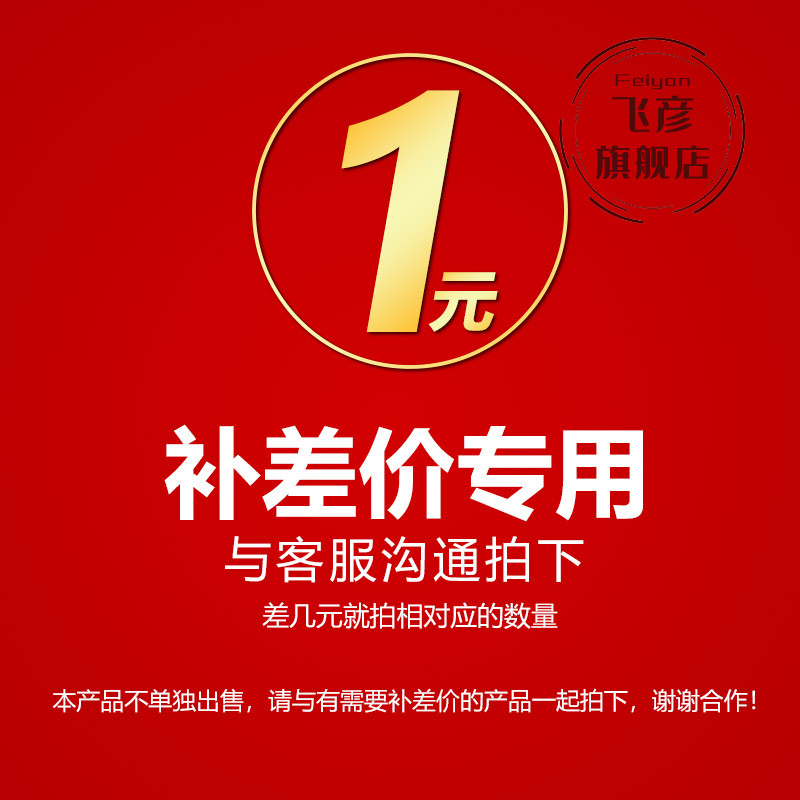 Feiyan
飞彦
旗舰店

1元

补差价专用

与客服沟通拍下

差几元就拍相对应的数量

本产品不单独出售，请与有需要补差价的产品一起拍下，谢谢合作！